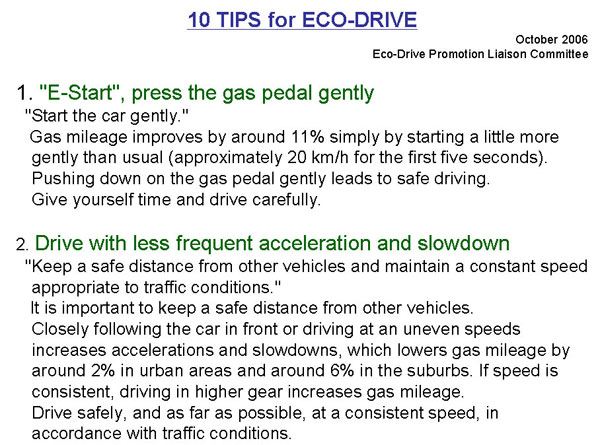 10 TIPS for ECO-DRIVE

October 2006
Eco-Drive Promotion Liaison Committee

1. "E-Start", press the gas pedal gently
"Start the car gently."
Gas mileage improves by around 11% simply by starting a little more gently than usual (approximately 20 km/h for the first five seconds).
Pushing down on the gas pedal gently leads to safe driving.
Give yourself time and drive carefully.

2. Drive with less frequent acceleration and slowdown
"Keep a safe distance from other vehicles and maintain a constant speed appropriate to traffic conditions."
It is important to keep a safe distance from other vehicles.
Closely following the car in front or driving at an uneven speeds increases accelerations and slowdowns, which lowers gas mileage by around 2% in urban areas and around 6% in the suburbs. If speed is consistent, driving in higher gear increases gas mileage.
Drive safely, and as far as possible, at a consistent speed, in accordance with traffic conditions.